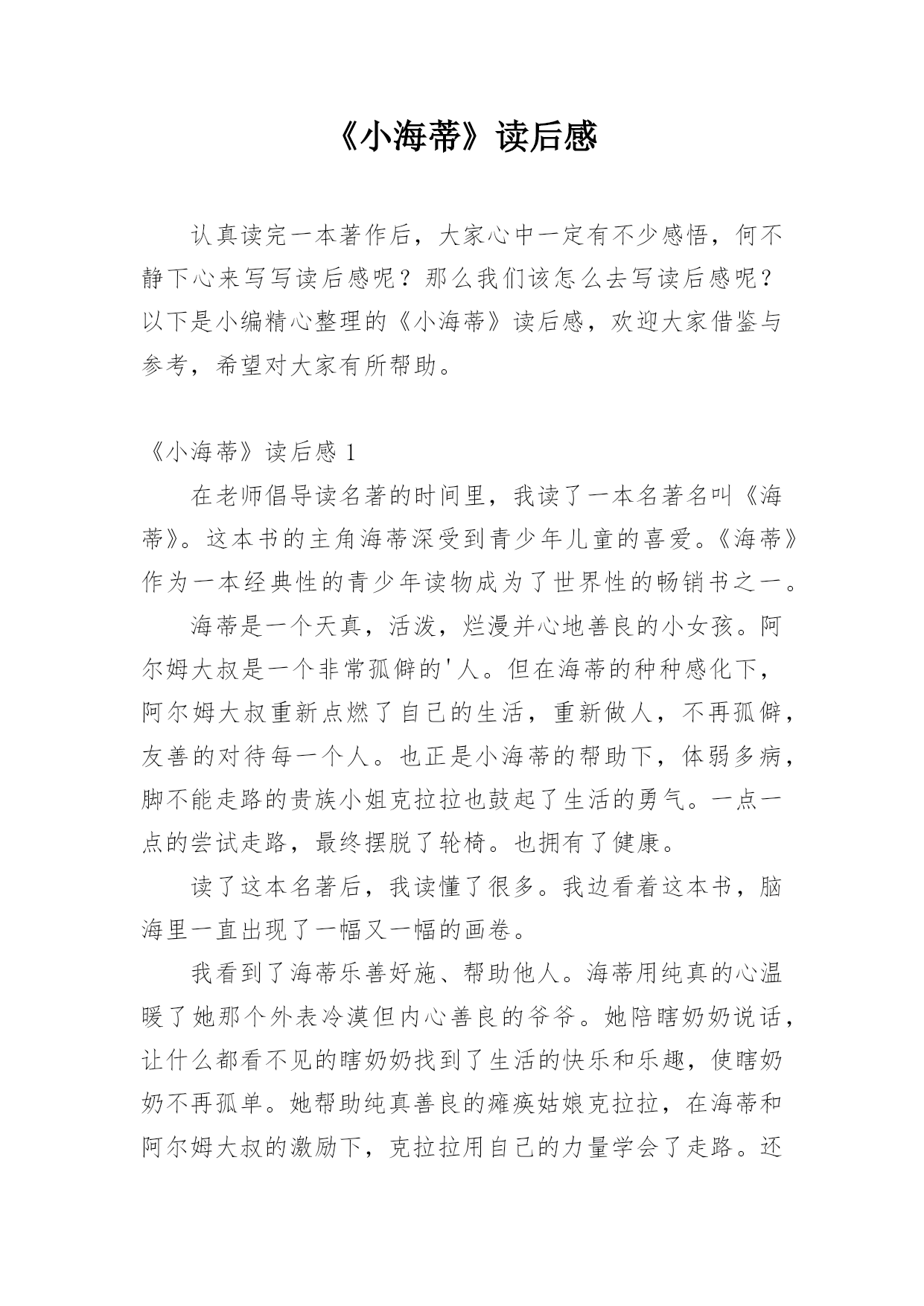 《小海蒂》读后感

认真读完一本著作后，大家心中一定有不少感悟，何不静下心来写写读后感呢？那么我们该怎么去写读后感呢？以下是小编精心整理的《小海蒂》读后感，欢迎大家借鉴与参考，希望对大家有所帮助。

《小海蒂》读后感 1

在老师倡导读名著的时间里，我读了一本名著名叫《海蒂》。这本书的主角海蒂深受到青少年儿童的喜爱。《海蒂》作为一本经典性的青少年读物成为了世界性的畅销书之一。

海蒂是一个天真，活泼，烂漫并心地善良的小女孩。阿尔姆大叔是一个非常孤僻的'人。但在海蒂的种种感化下，阿尔姆大叔重新点燃了自己的生活，重新做人，不再孤僻，友善的对待每一个人。也正是小海蒂的帮助下，体弱多病，脚不能走路的贵族小姐克拉拉也鼓起了生活的勇气。一点一点的尝试走路，最终摆脱了轮椅。也拥有了健康。

读了这本名著后，我读懂了很多。我边看着这本书，脑海里一直出现了一幅又一幅的画卷。

我看到了海蒂乐善好施、帮助他人。海蒂用纯真的心温暖了她那个外表冷漠但内心善良的爷爷。她陪瞎奶奶说话，让什么都看不见的瞎奶奶找到了生活的快乐和乐趣，使瞎奶奶不再孤单。她帮助纯真善良的瘫痪姑娘克拉拉，在海蒂和阿尔姆大叔的激励下，克拉拉用自己的力量学会了走路。还